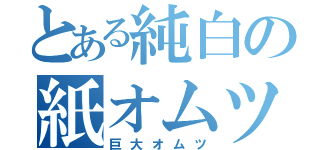 とある純白の紙オムツ
巨大オムツ